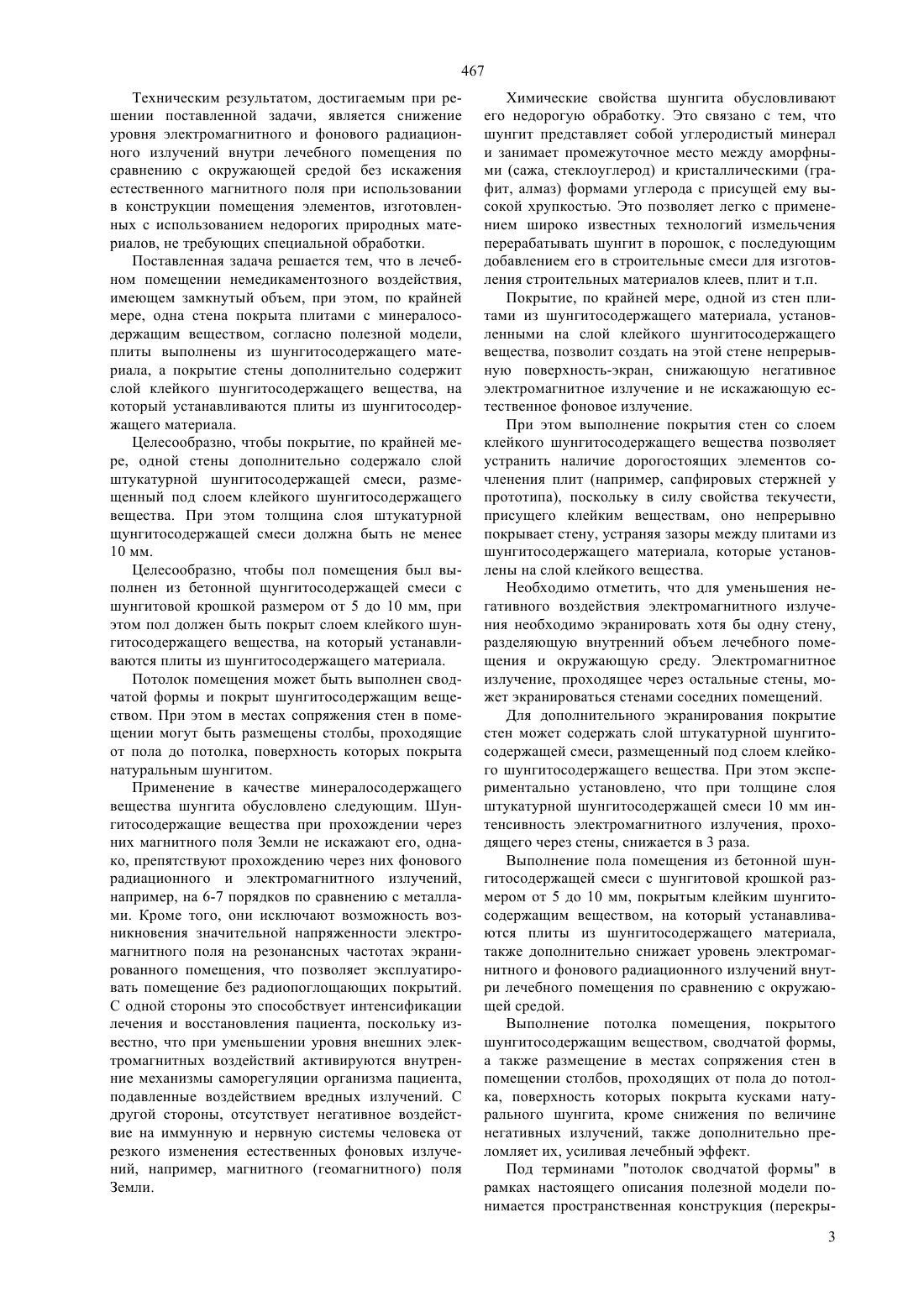 467

Техническим результатом, достигаемым при решении поставленной задачи, является снижение уровня электромагнитного и фонового радиационного излучений внутри лечебного помещения по сравнению с окружающей средой без искажения естественного магнитного поля при использовании в конструкции помещения элементов, изготовленных с использованием недорогих природных материалов, не требующих специальной обработки.

Поставленная задача решается тем, что в лечебном помещении немедикаментозного воздействия, имеющем замкнутый объем, при этом, по крайней мере, одна стена покрыта плитами с минералосодержащим веществом, согласно полезной модели, плиты выполнены из шунгитосодержащего материала, а покрытие стены дополнительно содержит слой клейкого шунгитосодержащего вещества, на который устанавливаются плиты из шунгитосодержащего материала.

Целесообразно, чтобы покрытие, по крайней мере, одной стены дополнительно содержало слой штукатурной шунгитосодержащей смеси, размещенный под слоем клейкого шунгитосодержащего вещества. При этом толщина слоя штукатурной щунгитосодержащей смеси должна быть не менее 10 мм.

Целесообразно, чтобы пол помещения был выполнен из бетонной щунгитосодержащей смеси с шунгитовой крошкой размером от 5 до 10 мм, при этом пол должен быть покрыт слоем клейкого шунгитосодержащего вещества, на который устанавливаются плиты из шунгитосодержащего материала.

Потолок помещения может быть выполнен сводчатой формы и покрыт шунгитосодержащим веществом. При этом в местах сопряжения стен в помещении могут быть размещены столбы, проходящие от пола до потолка, поверхность которых покрыта натуральным шунгитом.

Применение в качестве минералосодержащего вещества шунгита обусловлено следующим. Шунгитосодержащие вещества при прохождении через них магнитного поля Земли не искажают его, однако, препятствуют прохождению через них фонового радиационного и электромагнитного излучений, например, на 6-7 порядков по сравнению с металлами. Кроме того, они исключают возможность возникновения значительной напряженности электромагнитного поля на резонансных частотах экранированного помещения, что позволяет эксплуатировать помещение без радиопоглощающих покрытий. С одной стороны это способствует интенсификации лечения и восстановления пациента, поскольку известно, что при уменьшении уровня внешних электромагнитных воздействий активируются внутренние механизмы саморегуляции организма пациента, подавленные воздействием вредных излучений. С другой стороны, отсутствует негативное воздействие на иммунную и нервную системы человека от резкого изменения естественных фоновых излучений, например, магнитного (геомагнитного) поля Земли.

Химические свойства шунгита обусловливают его недорогую обработку. Это связано с тем, что шунгит представляет собой углеродистый минерал и занимает промежуточное место между аморфными (сажа, стеклоуглерод) и кристаллическими (графит, алмаз) формами углерода с присущей ему высокой хрупкостью. Это позволяет легко с применением широко известных технологий измельчения перерабатывать шунгит в порошок, с последующим добавлением его в строительные смеси для изготовления строительных материалов клеев, плит и т.п.

Покрытие, по крайней мере, одной из стен плитами из шунгитосодержащего материала, установленными на слой клейкого шунгитосодержащего вещества, позволит создать на этой стене непрерывную поверхность-экран, снижающую негативное электромагнитное излучение и не искажающую естественное фоновое излучение.

При этом выполнение покрытия стен со слоем клейкого шунгитосодержащего вещества позволяет устранить наличие дорогостоящих элементов сочленения плит (например, сапфировых стержней у прототипа), поскольку в силу свойства текучести, присущего клейким веществам, оно непрерывно покрывает стену, устраняя зазоры между плитами из шунгитосодержащего материала, которые установлены на слой клейкого вещества.

Необходимо отметить, что для уменьшения негативного воздействия электромагнитного излучения необходимо экранировать хотя бы одну стену, разделяющую внутренний объем лечебного помещения и окружающую среду. Электромагнитное излучение, проходящее через остальные стены, может экранироваться стенами соседних помещений.

Для дополнительного экранирования покрытие стен может содержать слой штукатурной шунгитосодержащей смеси, размещенный под слоем клейкого шунгитосодержащего вещества. При этом экспериментально установлено, что при толщине слоя штукатурной шунгитосодержащей смеси 10 мм интенсивность электромагнитного излучения, проходящего через стены, снижается в 3 раза.

Выполнение пола помещения из бетонной шунгитосодержащей смеси с шунгитовой крошкой размером от 5 до 10 мм, покрытым клейким шунгитосодержащим веществом, на который устанавливаются плиты из шунгитосодержащего материала, также дополнительно снижает уровень электромагнитного и фонового радиационного излучений внутри лечебного помещения по сравнению с окружающей средой.

Выполнение потолка помещения, покрытого шунгитосодержащим веществом, сводчатой формы, а также размещение в местах сопряжения стен в помещении столбов, проходящих от пола до потолка, поверхность которых покрыта кусками натурального шунгита, кроме снижения по величине негативных излучений, также дополнительно преломляет их, усиливая лечебный эффект.

Под терминами "потолок сводчатой формы" в рамках настоящего описания полезной модели понимается пространственная конструкция (перекры-

3